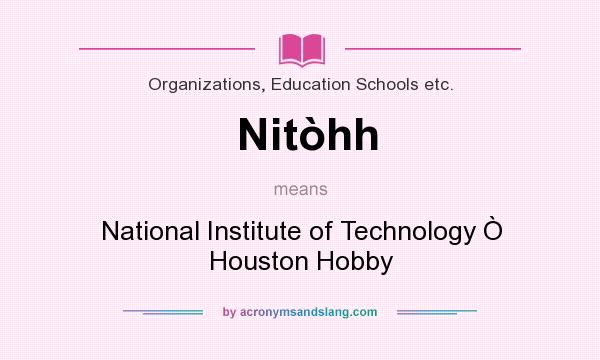 Organizations, Education Schools etc.

Nitòhh

means

National Institute of Technology Ò Houston Hobby

by acronymsandslang.com